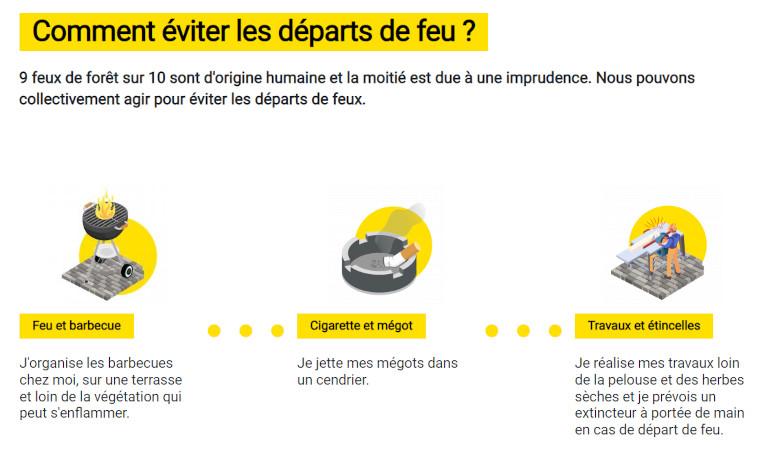 Comment éviter les départs de feu ?

9 feux de forêt sur 10 sont d'origine humaine et la moitié est due à une imprudence. Nous pouvons collectivement agir pour éviter les départs de feux.

Feu et barbecue

J'organise les barbecues chez moi, sur une terrasse et loin de la végétation qui peut s'enflammer.

Cigarette et mégot

Je jette mes mégots dans un cendrier.

Travaux et étincelles

Je réalise mes travaux loin de la pelouse et des herbes sèches et je prévois un extincteur à portée de main en cas de départ de feu.